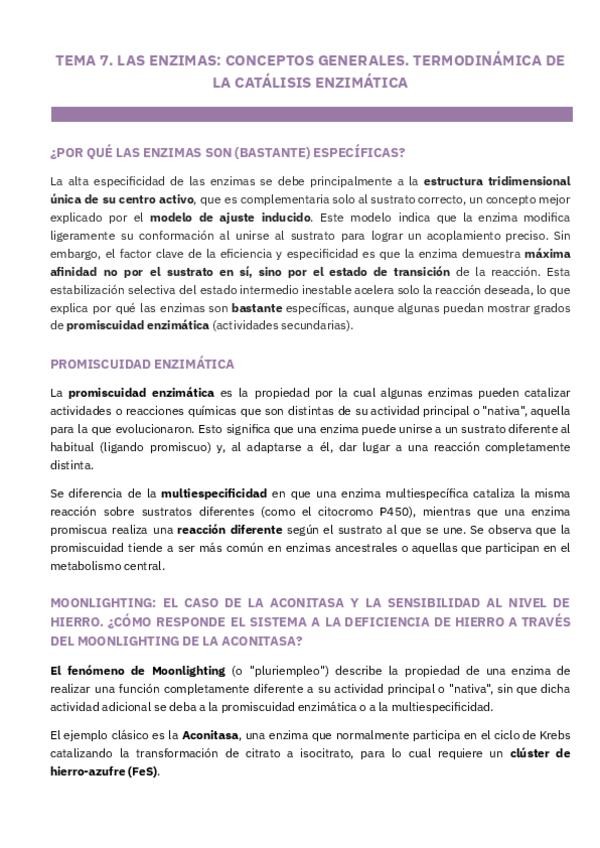 TEMA 7. LAS ENZIMAS: CONCEPTOS GENERALES. TERMODINÁMICA DE LA CATÁLISIS ENZIMÁTICA

¿POR QUÉ LAS ENZIMAS SON (BASTANTE) ESPECÍFICAS?

La alta especificidad de las enzimas se debe principalmente a la estructura tridimensional única de su centro activo, que es complementaria solo al sustrato correcto, un concepto mejor explicado por el modelo de ajuste inducido. Este modelo indica que la enzima modifica ligeramente su conformación al unirse al sustrato para lograr un acoplamiento preciso. Sin embargo, el factor clave de la eficiencia y especificidad es que la enzima demuestra máxima afinidad no por el sustrato en sí, sino por el estado de transición de la reacción. Esta estabilización selectiva del estado intermedio inestable acelera solo la reacción deseada, lo que explica por qué las enzimas son bastante específicas, aunque algunas puedan mostrar grados de promiscuidad enzimática (actividades secundarias).

PROMISCUIDAD ENZIMÁTICA

La promiscuidad enzimática es la propiedad por la cual algunas enzimas pueden catalizar actividades o reacciones químicas que son distintas de su actividad principal o "nativa", aquella para la que evolucionaron. Esto significa que una enzima puede unirse a un sustrato diferente al habitual (ligando promiscuo) y, al adaptarse a él, dar lugar a una reacción completamente distinta.

Se diferencia de la multiespecificidad en que una enzima multiespecífica cataliza la misma reacción sobre sustratos diferentes (como el citocromo P450), mientras que una enzima promiscua realiza una reacción diferente según el sustrato al que se une. Se observa que la promiscuidad tiende a ser más común en enzimas ancestrales o aquellas que participan en el metabolismo central.

MOONLIGHTING: EL CASO DE LA ACONITASA Y LA SENSIBILIDAD AL NIVEL DE HIERRO. ¿CÓMO RESPONDE EL SISTEMA A LA DEFICIENCIA DE HIERRO A TRAVÉS DEL MOONLIGHTING DE LA ACONITASA?

El fenómeno de Moonlighting (o "pluriempleo") describe la propiedad de una enzima de realizar una función completamente diferente a su actividad principal o "nativa", sin que dicha actividad adicional se deba a la promiscuidad enzimática o a la multiespecificidad.

El ejemplo clásico es la Aconitasa, una enzima que normalmente participa en el ciclo de Krebs catalizando la transformación de citrato a isocitrato, para lo cual requiere un clúster de hierro-azufre (FeS).